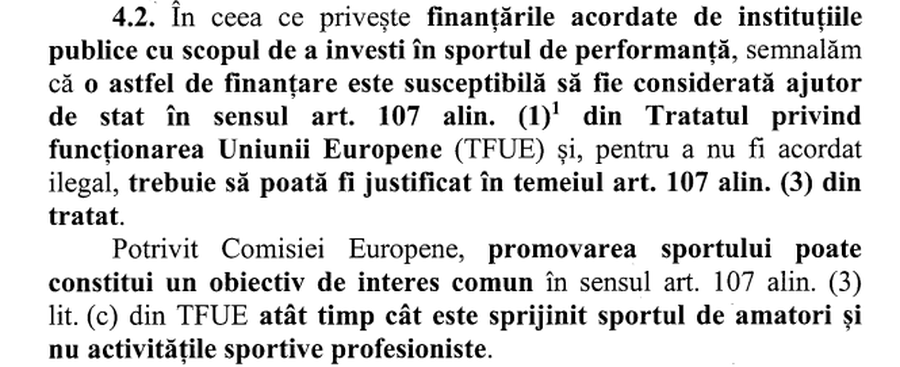 4.2. În ceea ce privește finanțările acordate de instituțiile publice cu scopul de a investi în sportul de performanță, semnalăm că o astfel de finanțare este susceptibilă să fie considerată ajutor de stat în sensul art. 107 alin. (1)$^1$ din Tratatul privind funcționarea Uniunii Europene (TFUE) și, pentru a nu fi acordat ilegal, trebuie să poată fi justificat în temeiul art. 107 alin. (3) din tratat.

Potrivit Comisiei Europene, promovarea sportului poate constitui un obiectiv de interes comun în sensul art. 107 alin. (3) lit. (c) din TFUE atât timp cât este sprijinit sportul de amatori și nu activitățile sportive profesioniste.